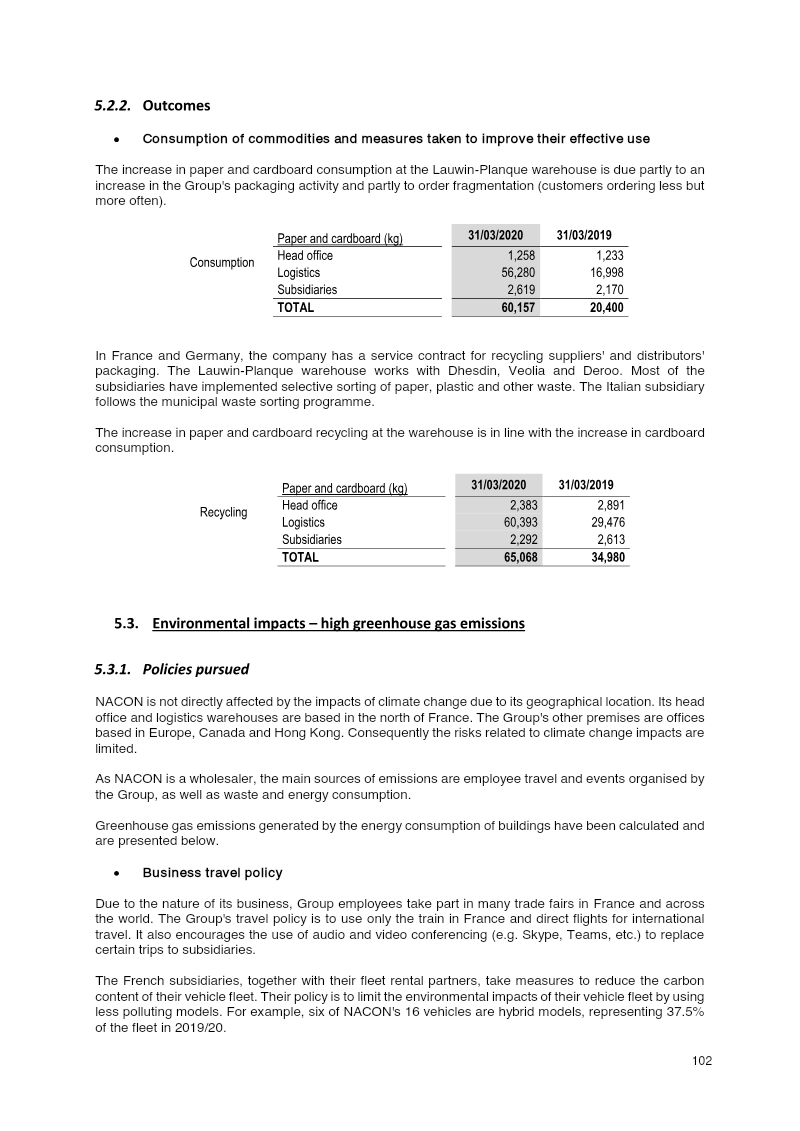 5.2.2. Outcomes

• Consumption of commodities and measures taken to improve their effective use

The increase in paper and cardboard consumption at the Lauwin-Planque warehouse is due partly to an increase in the Group's packaging activity and partly to order fragmentation (customers ordering less but more often).

| | Paper and cardboard (kg) | 31/03/2020 | 31/03/2019 |
|---|---|---|---|
| Consumption | Head office | 1,258 | 1,233 |
| | Logistics | 56,280 | 16,998 |
| | Subsidiaries | 2,619 | 2,170 |
| | TOTAL | 60,157 | 20,400 |

In France and Germany, the company has a service contract for recycling suppliers' and distributors' packaging. The Lauwin-Planque warehouse works with Dhesdin, Veolia and Deroo. Most of the subsidiaries have implemented selective sorting of paper, plastic and other waste. The Italian subsidiary follows the municipal waste sorting programme.

The increase in paper and cardboard recycling at the warehouse is in line with the increase in cardboard consumption.

| | Paper and cardboard (kg) | 31/03/2020 | 31/03/2019 |
|---|---|---|---|
| Recycling | Head office | 2,383 | 2,891 |
| | Logistics | 60,393 | 29,476 |
| | Subsidiaries | 2,292 | 2,613 |
| | TOTAL | 65,068 | 34,980 |

5.3. Environmental impacts – high greenhouse gas emissions

5.3.1. Policies pursued

NACON is not directly affected by the impacts of climate change due to its geographical location. Its head office and logistics warehouses are based in the north of France. The Group's other premises are offices based in Europe, Canada and Hong Kong. Consequently the risks related to climate change impacts are limited.

As NACON is a wholesaler, the main sources of emissions are employee travel and events organised by the Group, as well as waste and energy consumption.

Greenhouse gas emissions generated by the energy consumption of buildings have been calculated and are presented below.

• Business travel policy

Due to the nature of its business, Group employees take part in many trade fairs in France and across the world. The Group's travel policy is to use only the train in France and direct flights for international travel. It also encourages the use of audio and video conferencing (e.g. Skype, Teams, etc.) to replace certain trips to subsidiaries.

The French subsidiaries, together with their fleet rental partners, take measures to reduce the carbon content of their vehicle fleet. Their policy is to limit the environmental impacts of their vehicle fleet by using less polluting models. For example, six of NACON's 16 vehicles are hybrid models, representing 37.5% of the fleet in 2019/20.

102